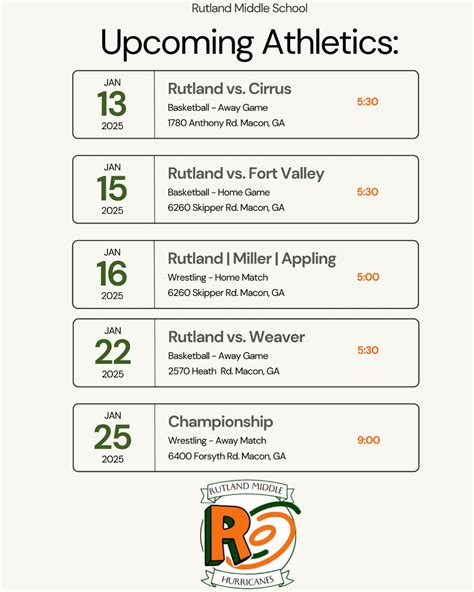 Rutland Middle School

Upcoming Athletics:

JAN
13
2025

Rutland vs. Cirrus
Basketball - Away Game
1780 Anthony Rd. Macon, GA
5:30

JAN
15
2025

Rutland vs. Fort Valley
Basketball - Home Game
6260 Skipper Rd. Macon, GA
5:30

JAN
16
2025

Rutland | Miller | Appling
Wrestling - Home Match
6260 Skipper Rd. Macon, GA
5:00

JAN
22
2025

Rutland vs. Weaver
Basketball - Away Game
2570 Heath Rd. Macon, GA
5:30

JAN
25
2025

Championship
Wrestling - Away Match
6400 Forsyth Rd. Macon, GA
9:00

RUTLAND MIDDLE
R
HURRICANES